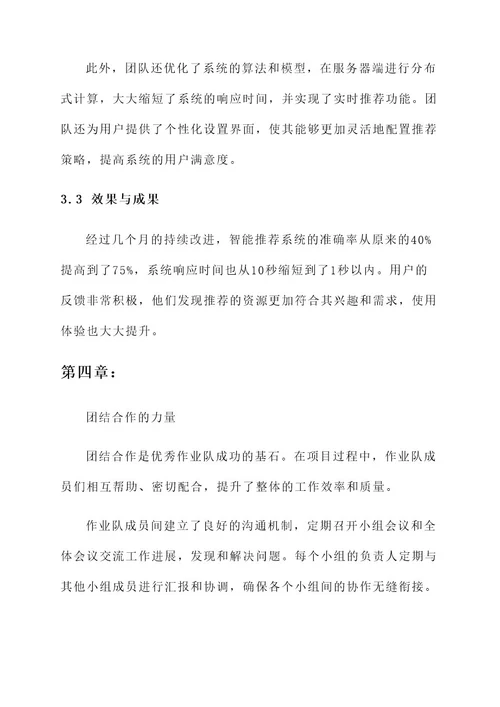 此外，团队还优化了系统的算法和模型，在服务器端进行分布式计算，大大缩短了系统的响应时间，并实现了实时推荐功能。团队还为用户提供了个性化设置界面，使其能够更加灵活地配置推荐策略，提高系统的用户满意度。

3.3 效果与成果

经过几个月的持续改进，智能推荐系统的准确率从原来的40%提高到了75%，系统响应时间也从10秒缩短到了1秒以内。用户的反馈非常积极，他们发现推荐的资源更加符合其兴趣和需求，使用体验也大大提升。

第四章：

团结合作的力量

团结合作是优秀作业队成功的基石。在项目过程中，作业队成员们相互帮助、密切配合，提升了整体的工作效率和质量。

作业队成员间建立了良好的沟通机制，定期召开小组会议和全体会议交流工作进展，发现和解决问题。每个小组的负责人定期与其他小组成员进行汇报和协调，确保各个小组间的协作无缝衔接。